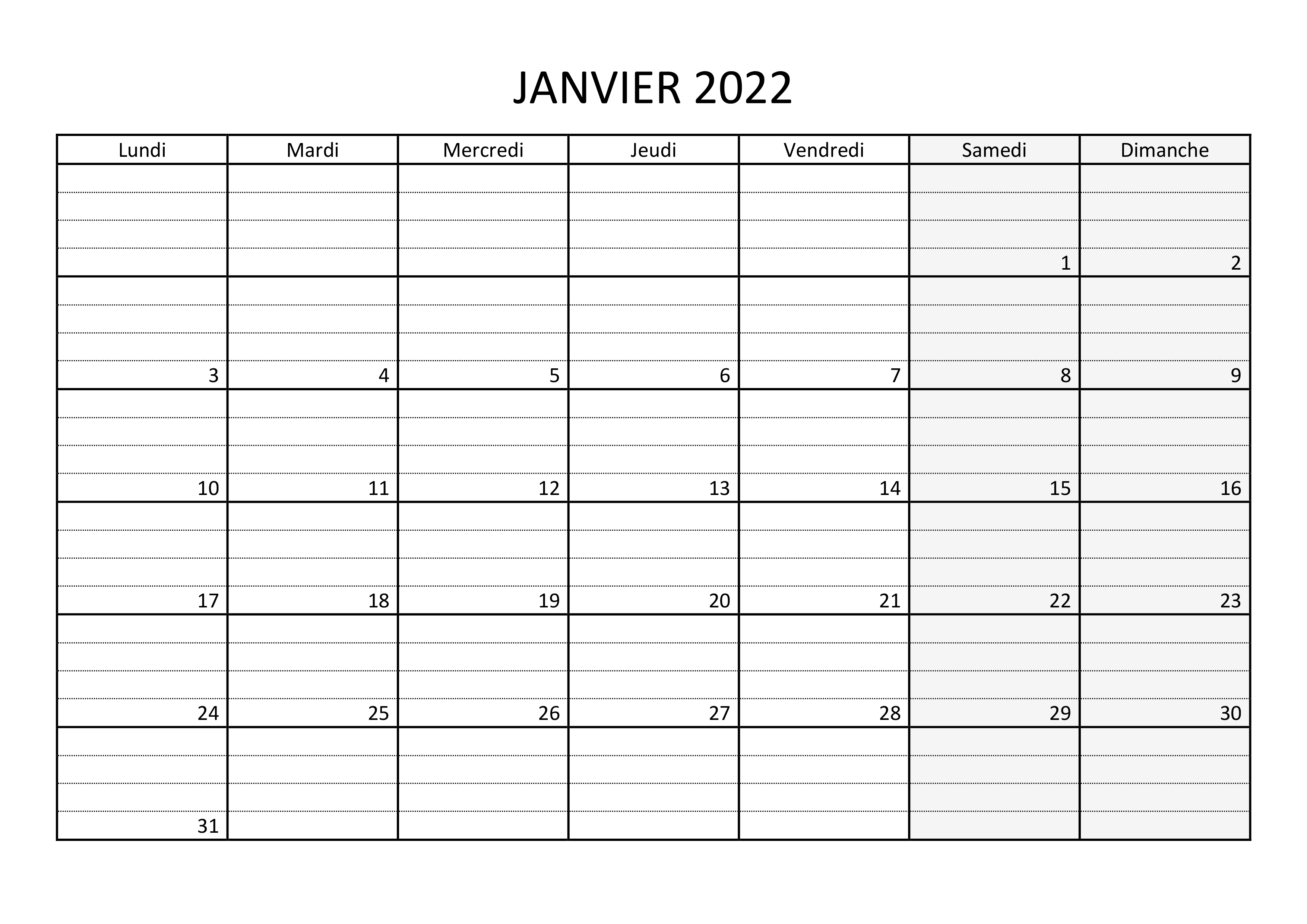 JANVIER 2022

| Lundi | Mardi | Mercredi | Jeudi | Vendredi | Samedi | Dimanche |
|---|---|---|---|---|---|---|
| | | | | | 1 | 2 |
| 3 | 4 | 5 | 6 | 7 | 8 | 9 |
| 10 | 11 | 12 | 13 | 14 | 15 | 16 |
| 17 | 18 | 19 | 20 | 21 | 22 | 23 |
| 24 | 25 | 26 | 27 | 28 | 29 | 30 |
| 31 | | | | | | |